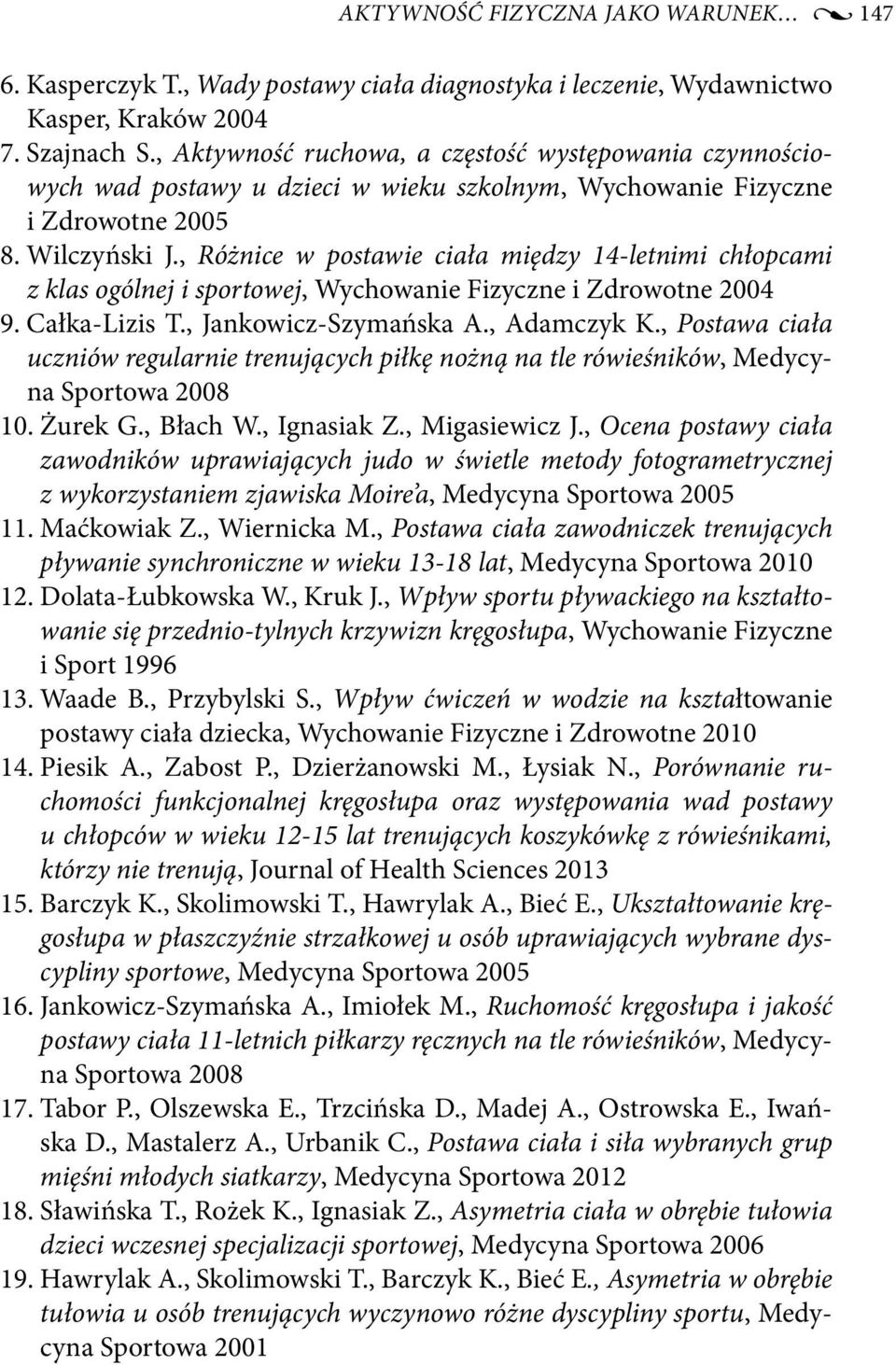 AKTYWNOŚĆ FIZYCZNA JAKO WARUNEK… 147

6. Kasperczyk T., Wady postawy ciała diagnostyka i leczenie, Wydawnictwo Kasper, Kraków 2004
7. Szajnach S., Aktywność ruchowa, a częstość występowania czynnościowych wad postawy u dzieci w wieku szkolnym, Wychowanie Fizyczne i Zdrowotne 2005
8. Wilczyński J., Różnice w postawie ciała między 14-letnimi chłopcami z klas ogólnej i sportowej, Wychowanie Fizyczne i Zdrowotne 2004
9. Całka-Lizis T., Jankowicz-Szymańska A., Adamczyk K., Postawa ciała uczniów regularnie trenujących piłkę nożną na tle rówieśników, Medycyna Sportowa 2008
10. Żurek G., Błach W., Ignasiak Z., Migasiewicz J., Ocena postawy ciała zawodników uprawiających judo w świetle metody fotogrametrycznej z wykorzystaniem zjawiska Moire'a, Medycyna Sportowa 2005
11. Maćkowiak Z., Wiernicka M., Postawa ciała zawodniczek trenujących pływanie synchroniczne w wieku 13-18 lat, Medycyna Sportowa 2010
12. Dolata-Łubkowska W., Kruk J., Wpływ sportu pływackiego na kształtowanie się przednio-tylnych krzywizn kręgosłupa, Wychowanie Fizyczne i Sport 1996
13. Waade B., Przybylski S., Wpływ ćwiczeń w wodzie na kształtowanie postawy ciała dziecka, Wychowanie Fizyczne i Zdrowotne 2010
14. Piesik A., Zabost P., Dzierżanowski M., Łysiak N., Porównanie ruchomości funkcjonalnej kręgosłupa oraz występowania wad postawy u chłopców w wieku 12-15 lat trenujących koszykówkę z rówieśnikami, którzy nie trenują, Journal of Health Sciences 2013
15. Barczyk K., Skolimowski T., Hawrylak A., Bieć E., Ukształtowanie kręgosłupa w płaszczyźnie strzałkowej u osób uprawiających wybrane dyscypliny sportowe, Medycyna Sportowa 2005
16. Jankowicz-Szymańska A., Imiołek M., Ruchomość kręgosłupa i jakość postawy ciała 11-letnich piłkarzy ręcznych na tle rówieśników, Medycyna Sportowa 2008
17. Tabor P., Olszewska E., Trzcińska D., Madej A., Ostrowska E., Iwańska D., Mastalerz A., Urbanik C., Postawa ciała i siła wybranych grup mięśni młodych siatkarzy, Medycyna Sportowa 2012
18. Sławińska T., Rożek K., Ignasiak Z., Asymetria ciała w obrębie tułowia dzieci wczesnej specjalizacji sportowej, Medycyna Sportowa 2006
19. Hawrylak A., Skolimowski T., Barczyk K., Bieć E., Asymetria w obrębie tułowia u osób trenujących wyczynowo różne dyscypliny sportu, Medycyna Sportowa 2001